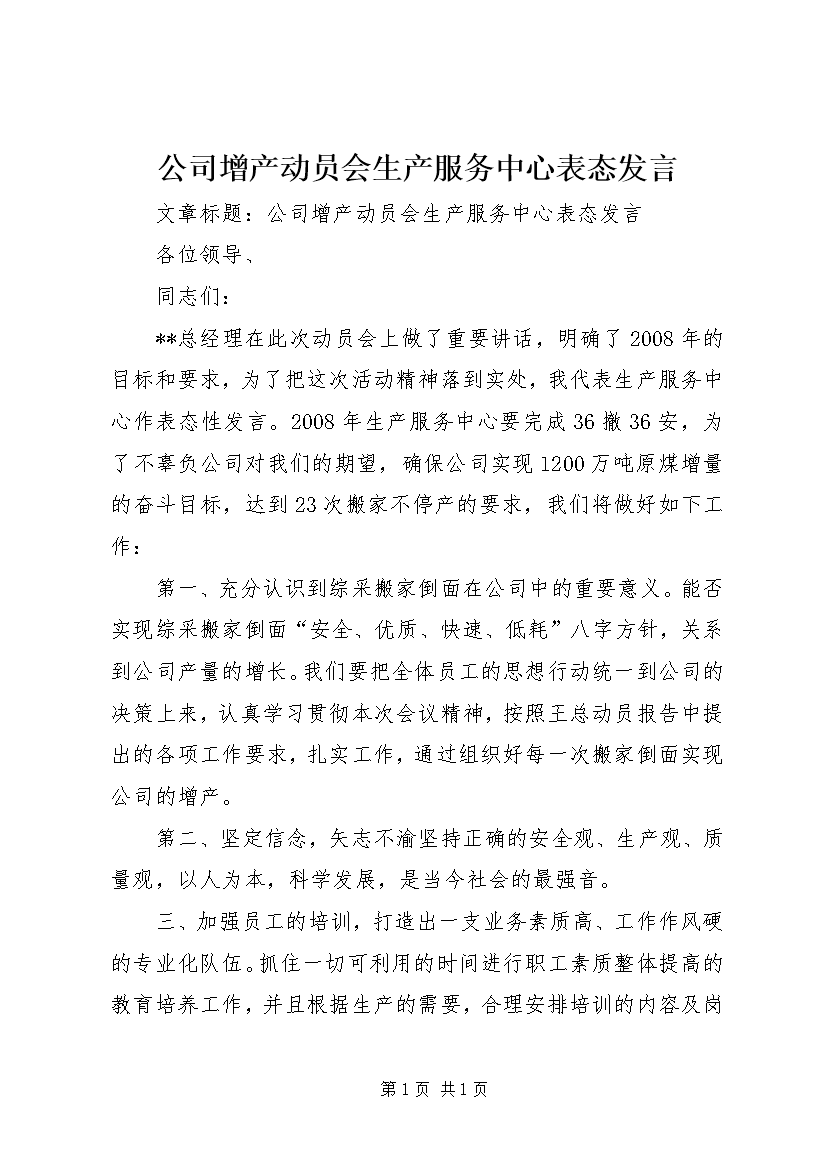 公司增产动员会生产服务中心表态发言

文章标题：公司增产动员会生产服务中心表态发言

各位领导、

同志们：

**总经理在此次动员会上做了重要讲话，明确了2008年的目标和要求，为了把这次活动精神落到实处，我代表生产服务中心作表态性发言。2008年生产服务中心要完成36撤36安，为了不辜负公司对我们的期望，确保公司实现1200万吨原煤增量的奋斗目标，达到23次搬家不停产的要求，我们将做好如下工作：

第一、充分认识到综采搬家倒面在公司中的重要意义。能否实现综采搬家倒面“安全、优质、快速、低耗”八字方针，关系到公司产量的增长。我们要把全体员工的思想行动统一到公司的决策上来，认真学习贯彻本次会议精神，按照王总动员报告中提出的各项工作要求，扎实工作，通过组织好每一次搬家倒面实现公司的增产。

第二、坚定信念，矢志不渝坚持正确的安全观、生产观、质量观，以人为本，科学发展，是当今社会的最强音。

三、加强员工的培训，打造出一支业务素质高、工作作风硬的专业化队伍。抓住一切可利用的时间进行职工素质整体提高的教育培养工作，并且根据生产的需要，合理安排培训的内容及岗

第1页 共1页